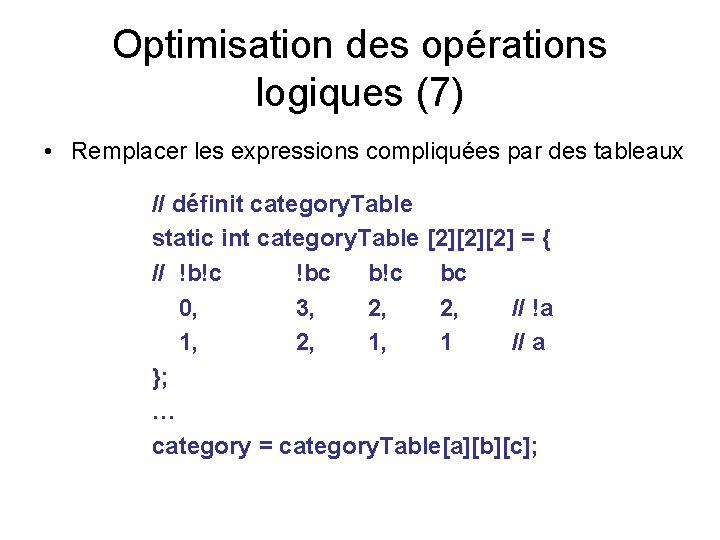 Optimisation des opérations logiques (7)

• Remplacer les expressions compliquées par des tableaux

// définit categoryTable
static int categoryTable [2][2][2] = {
// !b!c !bc b!c bc
0, 3, 2, 2, // !a
1, 2, 1, 1 // a
};
…
category = categoryTable[a][b][c];